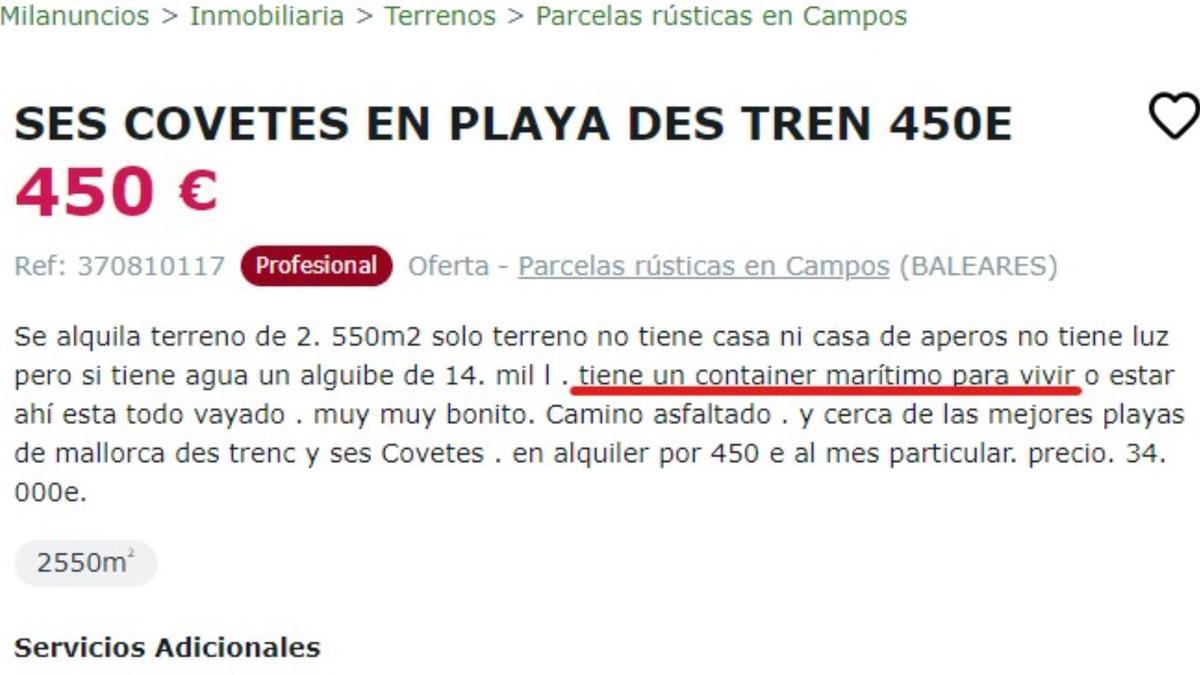 Milanuncios > Inmobiliaria > Terrenos > Parcelas rústicas en Campos

SES COVETES EN PLAYA DES TREN 450E
450 €

Ref: 370810117 Profesional Oferta - Parcelas rústicas en Campos (BALEARES)

Se alquila terreno de 2. 550m2 solo terreno no tiene casa ni casa de aperos no tiene luz pero si tiene agua un alguibe de 14. mil l . tiene un container marítimo para vivir o estar ahí esta todo vayado . muy muy bonito. Camino asfaltado . y cerca de las mejores playas de mallorca des trenc y ses Covetes . en alquiler por 450 e al mes particular. precio. 34. 000e.

2550m$^2$

Servicios Adicionales